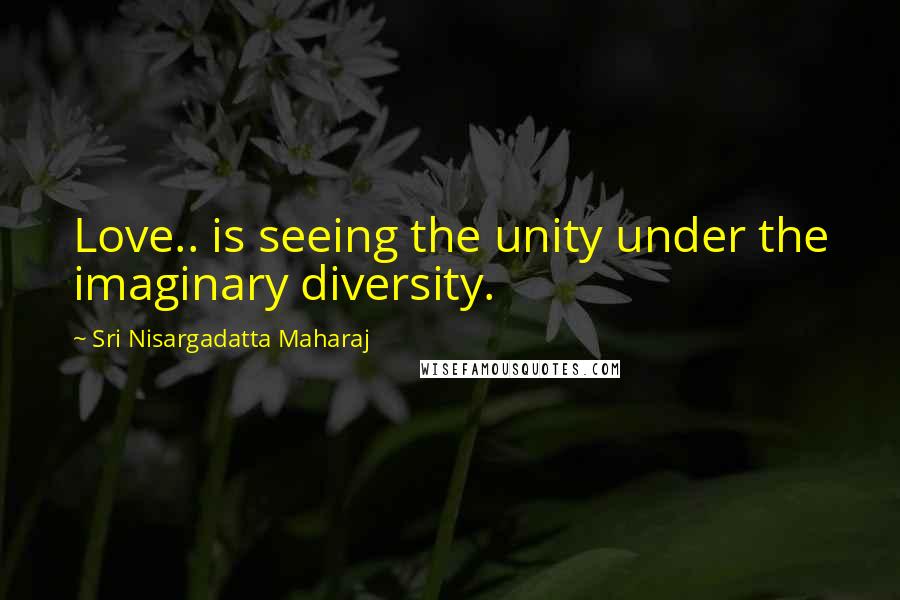 Love.. is seeing the unity under the imaginary diversity.

~ Sri Nisargadatta Maharaj

WISEFAMOUSQUOTES.COM